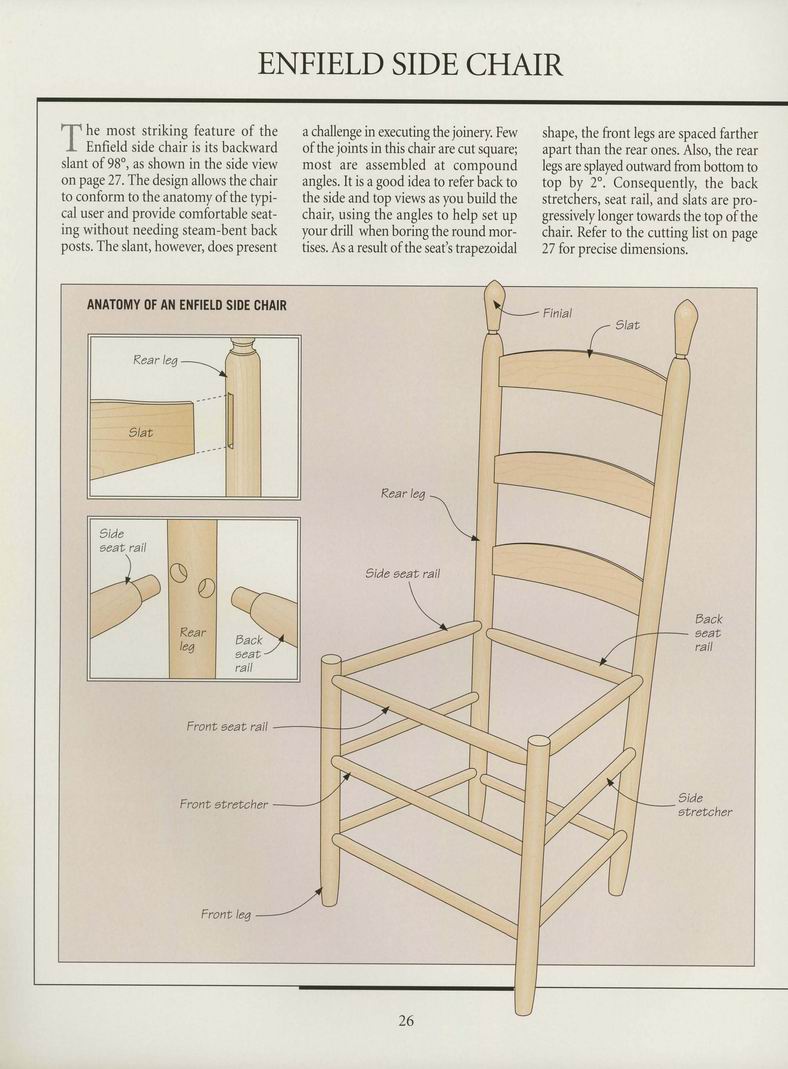 ENFIELD SIDE CHAIR

The most striking feature of the Enfield side chair is its backward slant of 98°, as shown in the side view on page 27. The design allows the chair to conform to the anatomy of the typical user and provide comfortable seating without needing steam-bent back posts. The slant, however, does present a challenge in executing the joinery. Few of the joints in this chair are cut square; most are assembled at compound angles. It is a good idea to refer back to the side and top views as you build the chair, using the angles to help set up your drill when boring the round mortises. As a result of the seat's trapezoidal shape, the front legs are spaced farther apart than the rear ones. Also, the rear legs are splayed outward from bottom to top by 2°. Consequently, the back stretchers, seat rail, and slats are progressively longer towards the top of the chair. Refer to the cutting list on page 27 for precise dimensions.

ANATOMY OF AN ENFIELD SIDE CHAIR

Rear leg
Slat
Side seat rail
Rear leg
Back seat rail
Finial
Slat
Rear leg
Side seat rail
Back seat rail
Front seat rail
Front stretcher
Side stretcher
Front leg

26